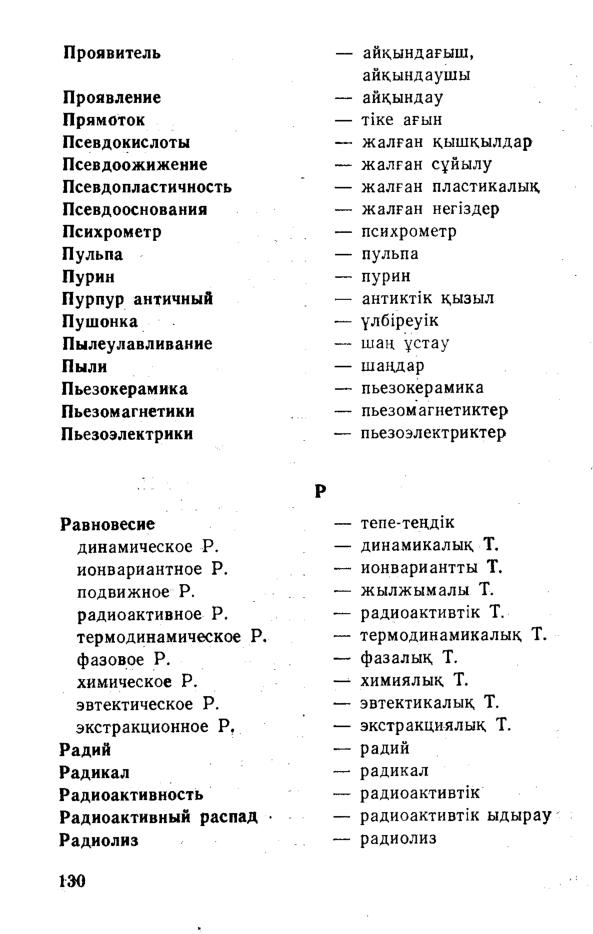 Проявитель — айқындағыш, айқындаушы
Проявление — айқындау
Прямоток — тіке ағын
Псевдокислоты — жалған қышқылдар
Псевдоожижение — жалған сұйылу
Псевдопластичность — жалған пластикалық
Псевдооснования — жалған негіздер
Психрометр — психрометр
Пульпа — пульпа
Пурин — пурин
Пурпур античный — антиктік қызыл
Пушонка — үлбіреуік
Пылеулавливание — шаң ұстау
Пыли — шаңдар
Пьезокерамика — пьезокерамика
Пьезомагнетики — пьезомагнетиктер
Пьезоэлектрики — пьезоэлектриктер

Р

Равновесие — тепе-теңдік
динамическое Р. — динамикалық Т.
ионвариантное Р. — ионвариантты Т.
подвижное Р. — жылжымалы Т.
радиоактивное Р. — радиоактивтік Т.
термодинамическое Р. — термодинамикалық Т.
фазовое Р. — фазалық Т.
химическое Р. — химиялық Т.
эвтектическое Р. — эвтектикалық Т.
экстракционное Р. — экстракциялық Т.
Радий — радий
Радикал — радикал
Радиоактивность — радиоактивтік
Радиоактивный распад — радиоактивтік ыдырау
Радиолиз — радиолиз

130